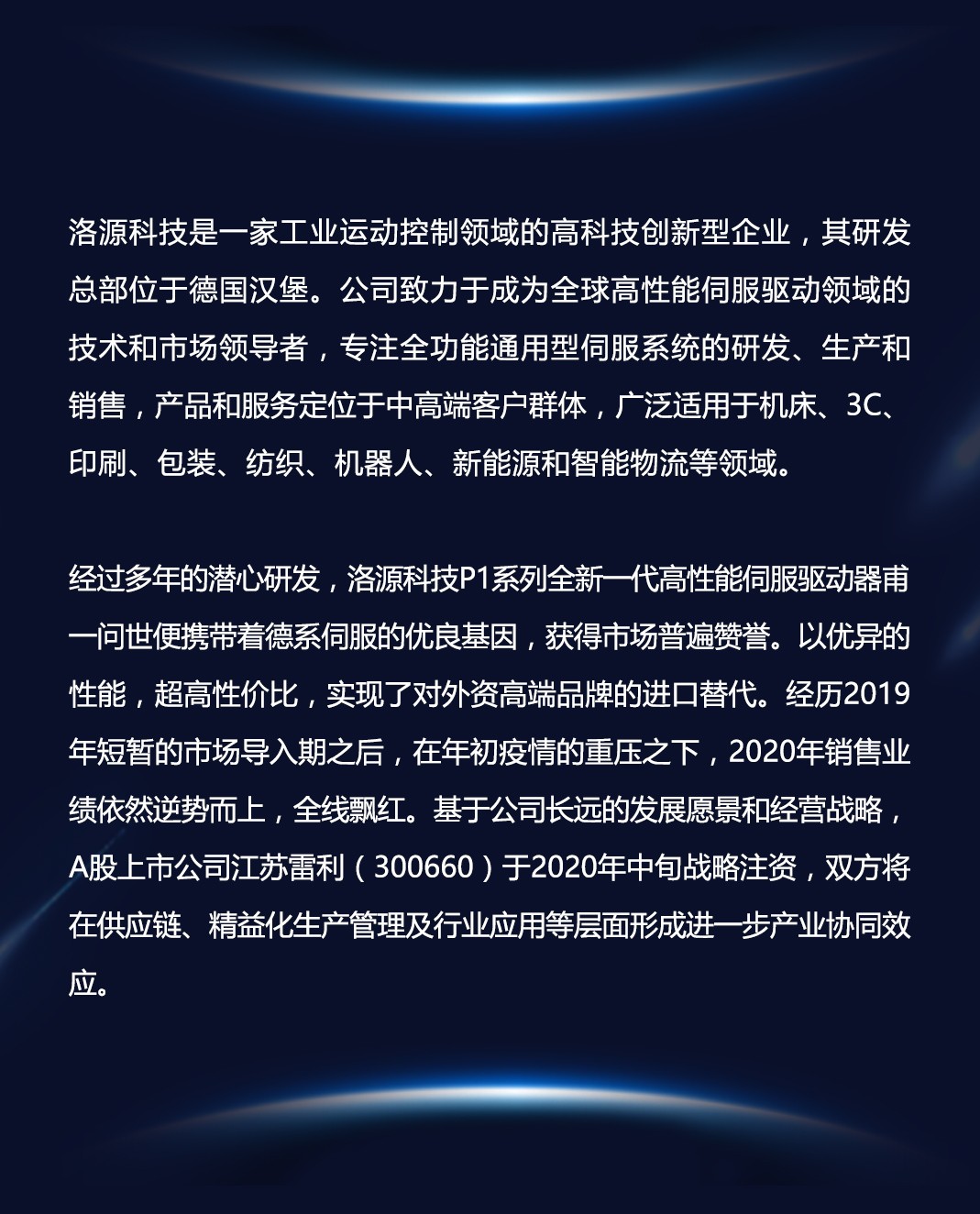 洛源科技是一家工业运动控制领域的高科技创新型企业，其研发总部位于德国汉堡。公司致力于成为全球高性能伺服驱动领域的技术和市场领导者，专注全功能通用型伺服系统的研发、生产和销售，产品和服务定位于中高端客户群体，广泛适用于机床、3C、印刷、包装、纺织、机器人、新能源和智能物流等领域。

经过多年的潜心研发，洛源科技P1系列全新一代高性能伺服驱动器甫一问世便携带着德系伺服的优良基因，获得市场普遍赞誉。以优异的性能，超高性价比，实现了对外资高端品牌的进口替代。经历2019年短暂的市场导入期之后，在年初疫情的重压之下，2020年销售业绩依然逆势而上，全线飘红。基于公司长远的发展愿景和经营战略，A股上市公司江苏雷利（300660）于2020年中旬战略注资，双方将在供应链、精益化生产管理及行业应用等层面形成进一步产业协同效应。